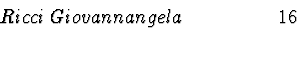 Ricci Giovannangela 16